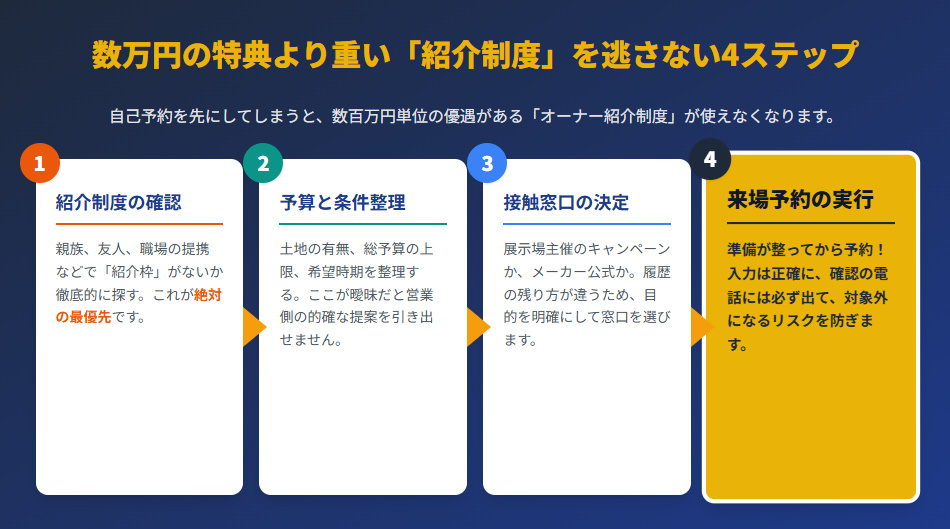 数万円の特典より重い「紹介制度」を逃さない4ステップ

自己予約を先にしてしまうと、数百万円単位の優遇がある「オーナー紹介制度」が使えなくなります。

1
紹介制度の確認
親族、友人、職場の提携などで「紹介枠」がないか徹底的に探す。これが絶対の最優先です。

2
予算と条件整理
土地の有無、総予算の上限、希望時期を整理する。ここが曖昧だと営業側の的確な提案を引き出せません。

3
接触窓口の決定
展示場主催のキャンペーンか、メーカー公式か。履歴の残り方が違うため、目的を明確にして窓口を選びます。

4
来場予約の実行
準備が整ってから予約！入力は正確に、確認の電話には必ず出て、対象外になるリスクを防ぎます。